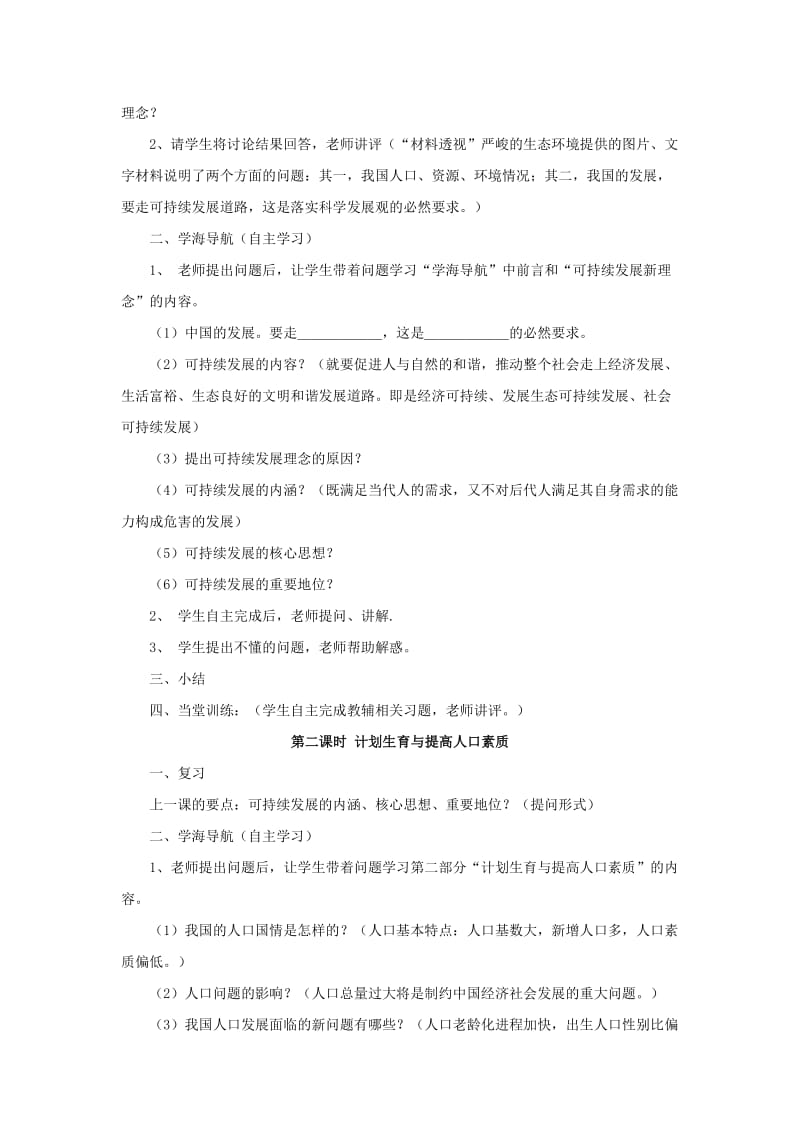 理念？

2、请学生将讨论结果回答，老师讲评（“材料透视”严峻的生态环境提供的图片、文字材料说明了两个方面的问题：其一，我国人口、资源、环境情况；其二，我国的发展，要走可持续发展道路，这是落实科学发展观的必然要求。）

二、学海导航（自主学习）

1、 老师提出问题后，让学生带着问题学习“学海导航”中前言和“可持续发展新理念”的内容。

（1）中国的发展。要走____________，这是____________的必然要求。

（2）可持续发展的内容？（就要促进人与自然的和谐，推动整个社会走上经济发展、生活富裕、生态良好的文明和谐发展道路。即是经济可持续、发展生态可持续发展、社会可持续发展）

（3）提出可持续发展理念的原因？

（4）可持续发展的内涵？（既满足当代人的需求，又不对后代人满足其自身需求的能力构成危害的发展）

（5）可持续发展的核心思想？

（6）可持续发展的重要地位？

2、 学生自主完成后，老师提问、讲解.

3、 学生提出不懂的问题，老师帮助解惑。

三、小结

四、当堂训练：（学生自主完成教辅相关习题，老师讲评。）

第二课时 计划生育与提高人口素质

一、复习

上一课的要点：可持续发展的内涵、核心思想、重要地位？（提问形式）

二、学海导航（自主学习）

1、老师提出问题后，让学生带着问题学习第二部分“计划生育与提高人口素质”的内容。

（1）我国的人口国情是怎样的？（人口基本特点：人口基数大，新增人口多，人口素质偏低。）

（2）人口问题的影响？（人口总量过大将是制约中国经济社会发展的重大问题。）

（3）我国人口发展面临的新问题有哪些？（人口老龄化进程加快，出生人口性别比偏